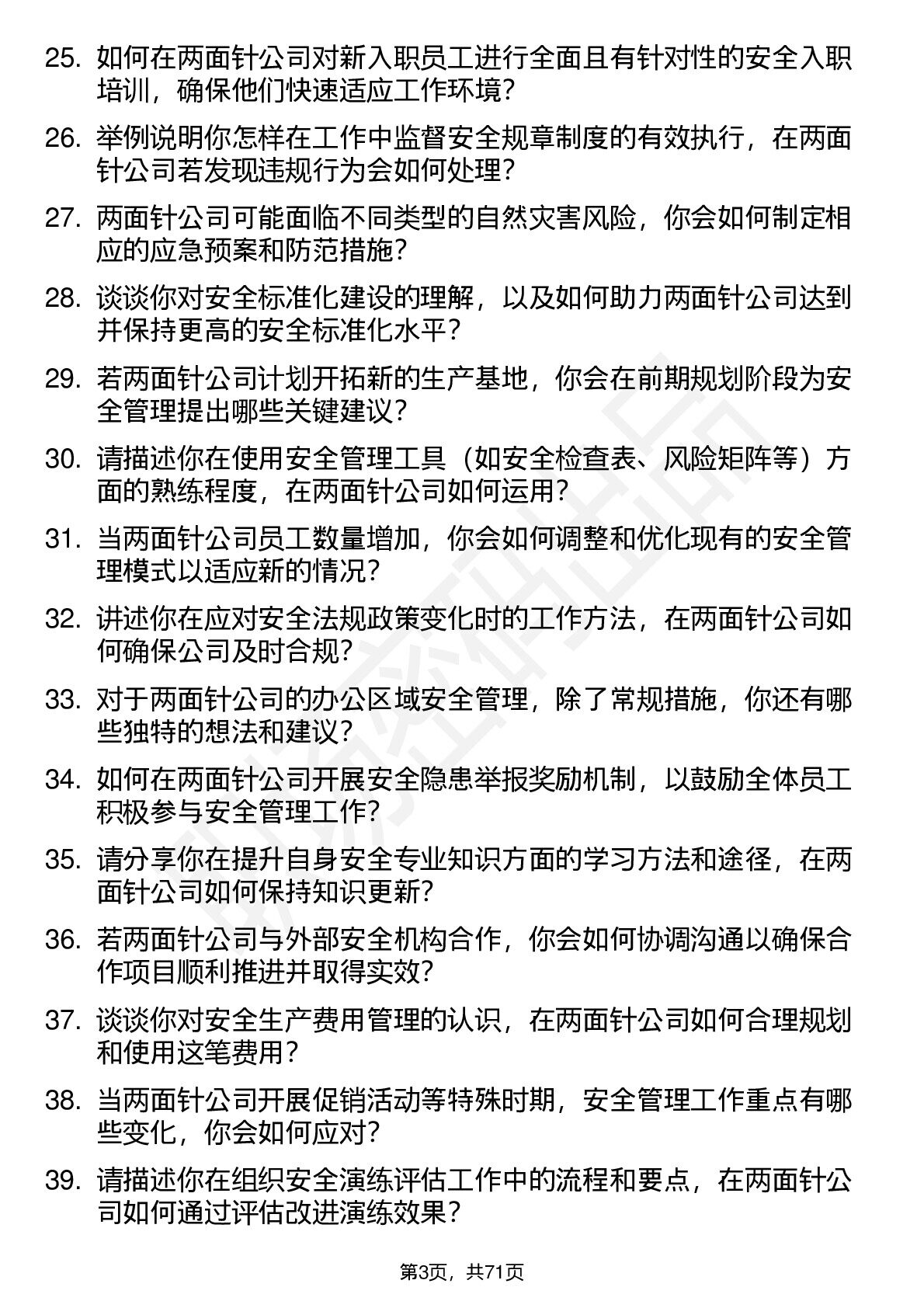 25. 如何在两面针公司对新入职员工进行全面且有针对性的安全入职培训，确保他们快速适应工作环境？

26. 举例说明你怎样在工作中监督安全规章制度的有效执行，在两面针公司若发现违规行为会如何处理？

27. 两面针公司可能面临不同类型的自然灾害风险，你会如何制定相应的应急预案和防范措施？

28. 谈谈你对安全标准化建设的理解，以及如何助力两面针公司达到并保持更高的安全标准化水平？

29. 若两面针公司计划开拓新的生产基地，你会在前期规划阶段为安全管理提出哪些关键建议？

30. 请描述你在使用安全管理工具（如安全检查表、风险矩阵等）方面的熟练程度，在两面针公司如何运用？

31. 当两面针公司员工数量增加，你会如何调整和优化现有的安全管理模式以适应新的情况？

32. 讲述你在应对安全法规政策变化时的工作方法，在两面针公司如何确保公司及时合规？

33. 对于两面针公司的办公区域安全管理，除了常规措施，你还有哪些独特的想法和建议？

34. 如何在两面针公司开展安全隐患举报奖励机制，以鼓励全体员工积极参与安全管理工作？

35. 请分享你在提升自身安全专业知识方面的学习方法和途径，在两面针公司如何保持知识更新？

36. 若两面针公司与外部安全机构合作，你会如何协调沟通以确保合作项目顺利推进并取得实效？

37. 谈谈你对安全生产费用管理的认识，在两面针公司如何合理规划和使用这笔费用？

38. 当两面针公司开展促销活动等特殊时期，安全管理工作重点有哪些变化，你会如何应对？

39. 请描述你在组织安全演练评估工作中的流程和要点，在两面针公司如何通过评估改进演练效果？

第3页，共71页